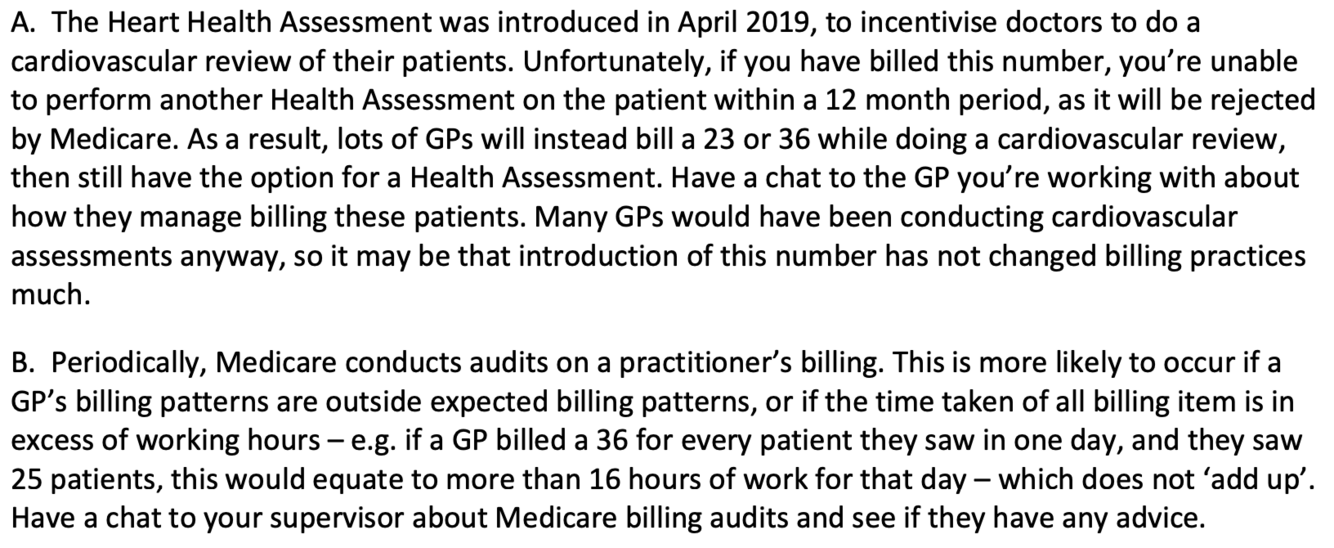 A. The Heart Health Assessment was introduced in April 2019, to incentivise doctors to do a cardiovascular review of their patients. Unfortunately, if you have billed this number, you're unable to perform another Health Assessment on the patient within a 12 month period, as it will be rejected by Medicare. As a result, lots of GPs will instead bill a 23 or 36 while doing a cardiovascular review, then still have the option for a Health Assessment. Have a chat to the GP you're working with about how they manage billing these patients. Many GPs would have been conducting cardiovascular assessments anyway, so it may be that introduction of this number has not changed billing practices much.

B. Periodically, Medicare conducts audits on a practitioner's billing. This is more likely to occur if a GP's billing patterns are outside expected billing patterns, or if the time taken of all billing item is in excess of working hours – e.g. if a GP billed a 36 for every patient they saw in one day, and they saw 25 patients, this would equate to more than 16 hours of work for that day – which does not 'add up'. Have a chat to your supervisor about Medicare billing audits and see if they have any advice.